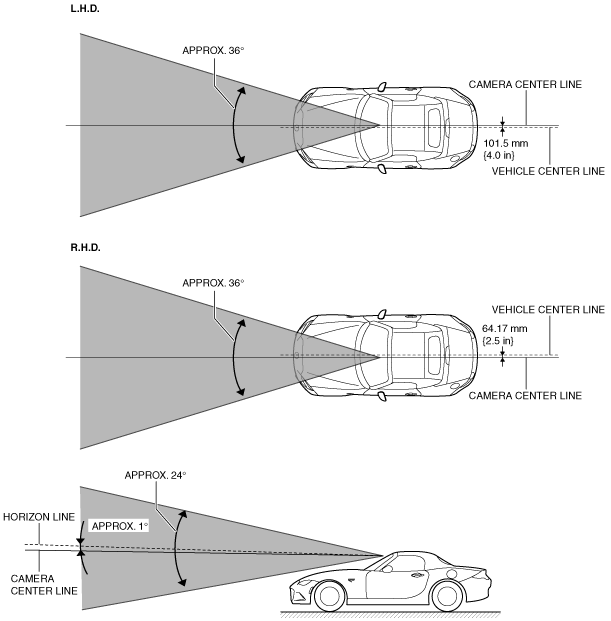 L.H.D.

APPROX. 36°

CAMERA CENTER LINE

101.5 mm
{4.0 in}

VEHICLE CENTER LINE

R.H.D.

APPROX. 36°

VEHICLE CENTER LINE

64.17 mm
{2.5 in}

CAMERA CENTER LINE

APPROX. 24°

HORIZON LINE

APPROX. 1°

CAMERA
CENTER LINE